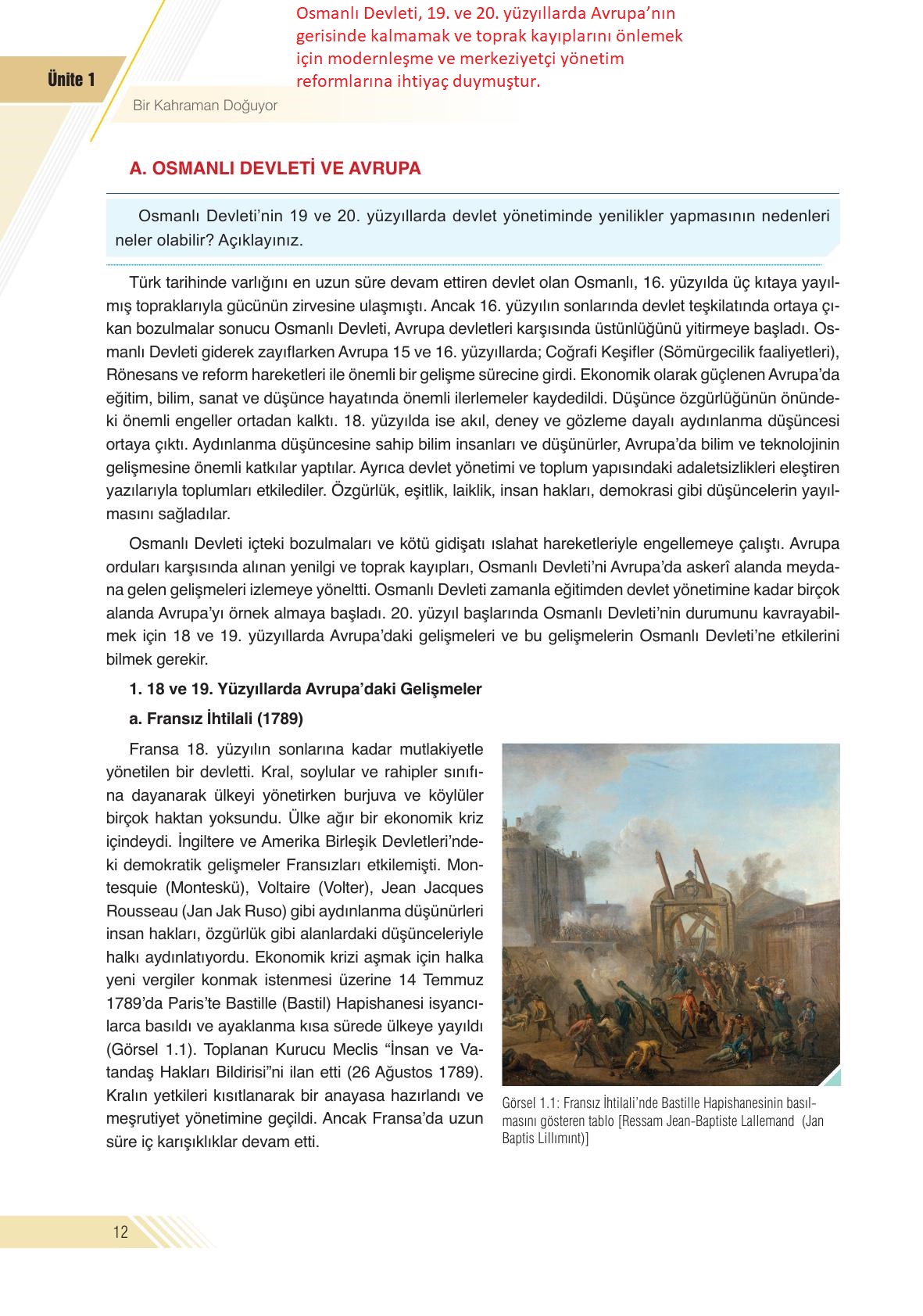 Osmanlı Devleti, 19. ve 20. yüzyıllarda Avrupa'nın gerisinde kalmamak ve toprak kayıplarını önlemek için modernleşme ve merkeziyetçi yönetim reformlarına ihtiyaç duymuştur.

Ünite 1

Bir Kahraman Doğuyor

A. OSMANLI DEVLETİ VE AVRUPA

Osmanlı Devleti'nin 19 ve 20. yüzyıllarda devlet yönetiminde yenilikler yapmasının nedenleri neler olabilir? Açıklayınız.

Türk tarihinde varlığını en uzun süre devam ettiren devlet olan Osmanlı, 16. yüzyılda üç kıtaya yayılmış topraklarıyla gücünün zirvesine ulaşmıştı. Ancak 16. yüzyılın sonlarında devlet teşkilatında ortaya çıkan bozulmalar sonucu Osmanlı Devleti, Avrupa devletleri karşısında üstünlüğünü yitirmeye başladı. Osmanlı Devleti giderek zayıflarken Avrupa 15 ve 16. yüzyıllarda; Coğrafi Keşifler (Sömürgecilik faaliyetleri), Rönesans ve reform hareketleri ile önemli bir gelişme sürecine girdi. Ekonomik olarak güçlenen Avrupa'da eğitim, bilim, sanat ve düşünce hayatında önemli ilerlemeler kaydedildi. Düşünce özgürlüğünün önündeki önemli engeller ortadan kalktı. 18. yüzyılda ise akıl, deney ve gözleme dayalı aydınlanma düşüncesi ortaya çıktı. Aydınlanma düşüncesine sahip bilim insanları ve düşünürler, Avrupa'da bilim ve teknolojinin gelişmesine önemli katkılar yaptılar. Ayrıca devlet yönetimi ve toplum yapısındaki adaletsizlikleri eleştiren yazılarıyla toplumları etkilediler. Özgürlük, eşitlik, laiklik, insan hakları, demokrasi gibi düşüncelerin yayılmasını sağladılar.

Osmanlı Devleti içteki bozulmaları ve kötü gidişatı ıslahat hareketleriyle engellemeye çalıştı. Avrupa orduları karşısında alınan yenilgi ve toprak kayıpları, Osmanlı Devleti'ni Avrupa'da askerî alanda meydana gelen gelişmeleri izlemeye yöneltti. Osmanlı Devleti zamanla eğitimden devlet yönetimine kadar birçok alanda Avrupa'yı örnek almaya başladı. 20. yüzyıl başlarında Osmanlı Devleti'nin durumunu kavrayabilmek için 18 ve 19. yüzyıllarda Avrupa'daki gelişmeleri ve bu gelişmelerin Osmanlı Devleti'ne etkilerini bilmek gerekir.

1. 18 ve 19. Yüzyıllarda Avrupa'daki Gelişmeler

a. Fransız İhtilali (1789)

Fransa 18. yüzyılın sonlarına kadar mutlakiyetle yönetilen bir devletti. Kral, soylular ve rahipler sınıfına dayanarak ülkeyi yönetirken burjuva ve köylüler birçok haktan yoksundu. Ülke ağır bir ekonomik kriz içindeydi. İngiltere ve Amerika Birleşik Devletleri'ndeki demokratik gelişmeler Fransızları etkilemişti. Montesquie (Monteskü), Voltaire (Volter), Jean Jacques Rousseau (Jan Jak Ruso) gibi aydınlanma düşünürleri insan hakları, özgürlük gibi alanlardaki düşünceleriyle halkı aydınlatıyordu. Ekonomik krizi aşmak için halka yeni vergiler konmak istenmesi üzerine 14 Temmuz 1789'da Paris'te Bastille (Bastil) Hapishanesi isyancılarca basıldı ve ayaklanma kısa sürede ülkeye yayıldı (Görsel 1.1). Toplanan Kurucu Meclis "İnsan ve Vatandaş Hakları Bildirisi"ni ilan etti (26 Ağustos 1789). Kralın yetkileri kısıtlanarak bir anayasa hazırlandı ve meşrutiyet yönetimine geçildi. Ancak Fransa'da uzun süre iç karışıklıklar devam etti.

Görsel 1.1: Fransız İhtilali'nde Bastille Hapishanesinin basılmasını gösteren tablo [Ressam Jean-Baptiste Lallemand (Jan Baptis Lillımınt)]

12